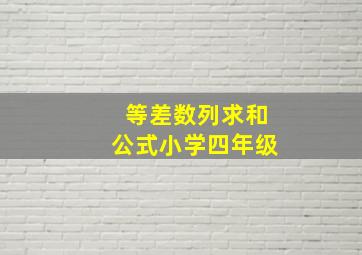 等差数列求和
公式小学四年级